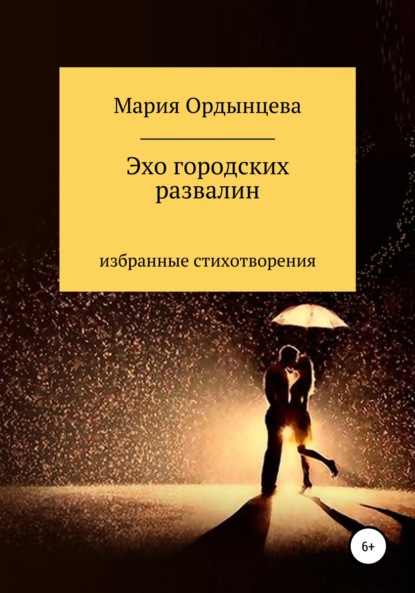 Мария Ордынцева

Эхо городских развалин

избранные стихотворения

6+